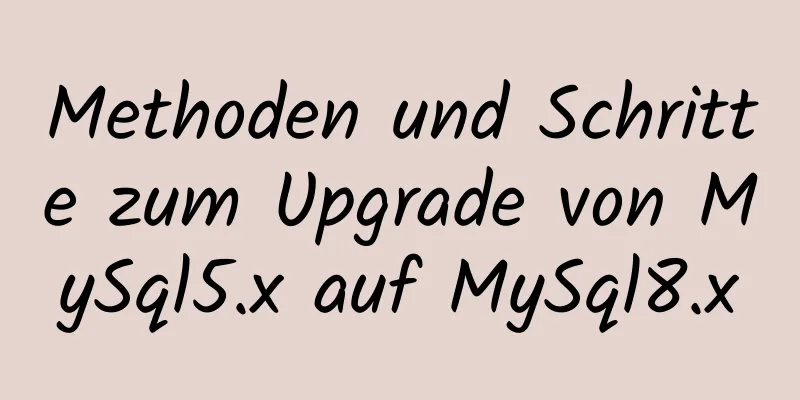 Methoden und Schritte zum Upgrade von MySql5.x auf MySql8.x